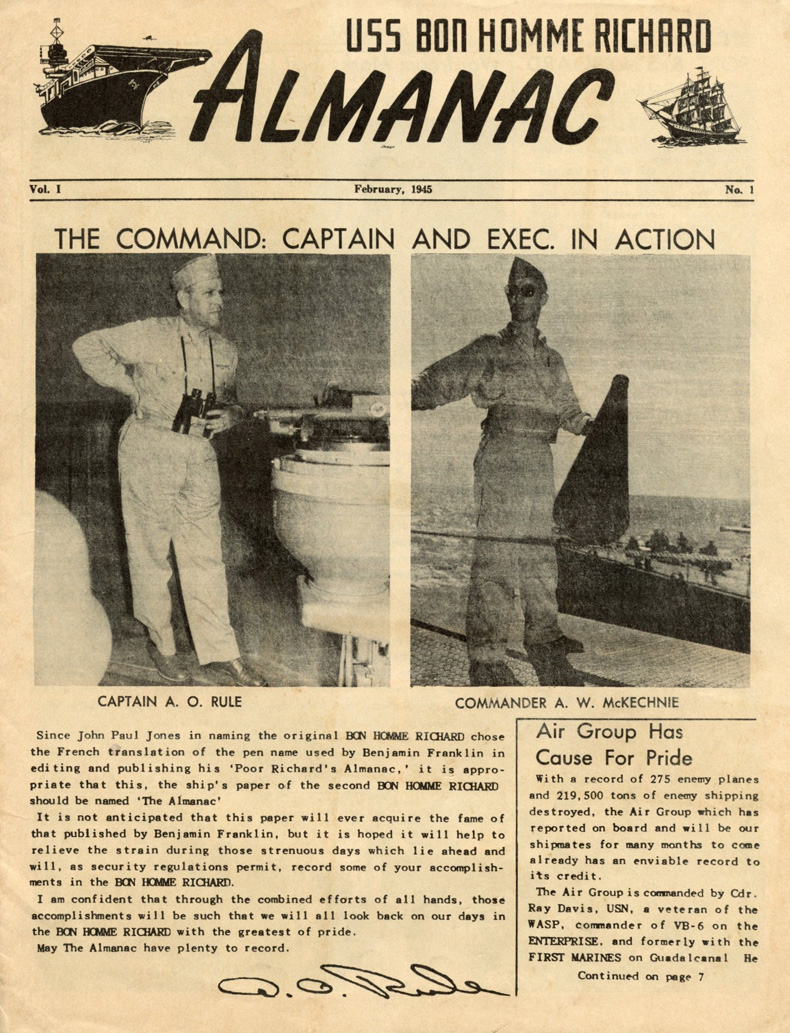 USS BON HOMME RICHARD
ALMANAC

Vol. I February, 1945 No. 1

THE COMMAND: CAPTAIN AND EXEC. IN ACTION

CAPTAIN A. O. RULE

COMMANDER A. W. McKECHNIE

Since John Paul Jones in naming the original BON HOMME RICHARD chose the French translation of the pen name used by Benjamin Franklin in editing and publishing his 'Poor Richard's Almanac,' it is appropriate that this, the ship's paper of the second BON HOMME RICHARD should be named 'The Almanac'

It is not anticipated that this paper will ever acquire the fame of that published by Benjamin Franklin, but it is hoped it will help to relieve the strain during those strenuous days which lie ahead and will, as security regulations permit, record some of your accomplishments in the BON HOMME RICHARD.

I am confident that through the combined efforts of all hands, those accomplishments will be such that we will all look back on our days in the BON HOMME RICHARD with the greatest of pride.

May The Almanac have plenty to record.

A. O. Rule

Air Group Has Cause For Pride

With a record of 275 enemy planes and 219,500 tons of enemy shipping destroyed, the Air Group which has reported on board and will be our shipmates for many months to come already has an enviable record to its credit.

The Air Group is commanded by Cdr. Ray Davis, USN, a veteran of the WASP, commander of VB-6 on the ENTERPRISE, and formerly with the FIRST MARINES on Guadalcanal He

Continued on page 7